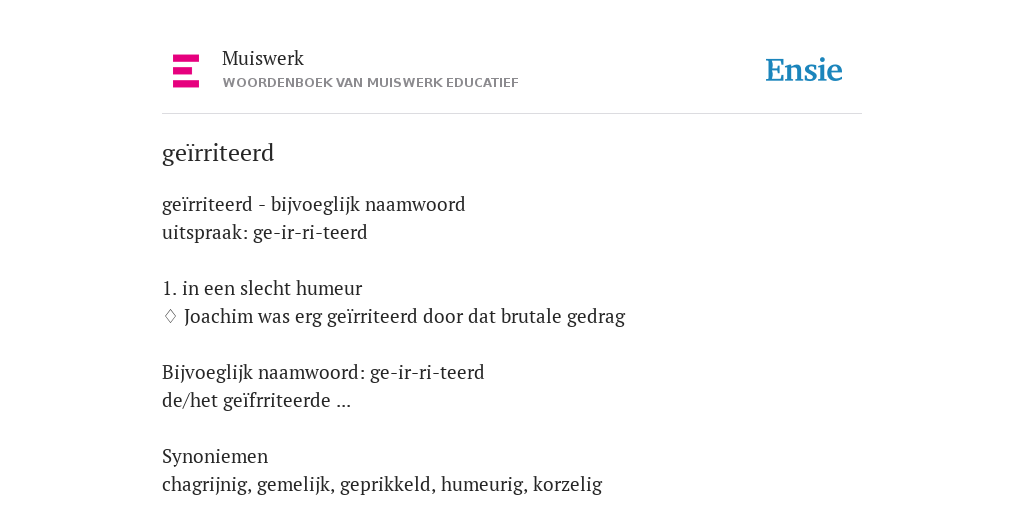 Muiswerk
WOORDENBOEK VAN MUISWERK EDUCATIEF

Ensie

geïrriteerd

geïrriteerd - bijvoeglijk naamwoord
uitspraak: ge-ir-ri-teerd

1. in een slecht humeur
◊ Joachim was erg geïrriteerd door dat brutale gedrag

Bijvoeglijk naamwoord: ge-ir-ri-teerd
de/het geïfrriteerde ...

Synoniemen
chagrijnig, gemelijk, geprikkeld, humeurig, korzelig